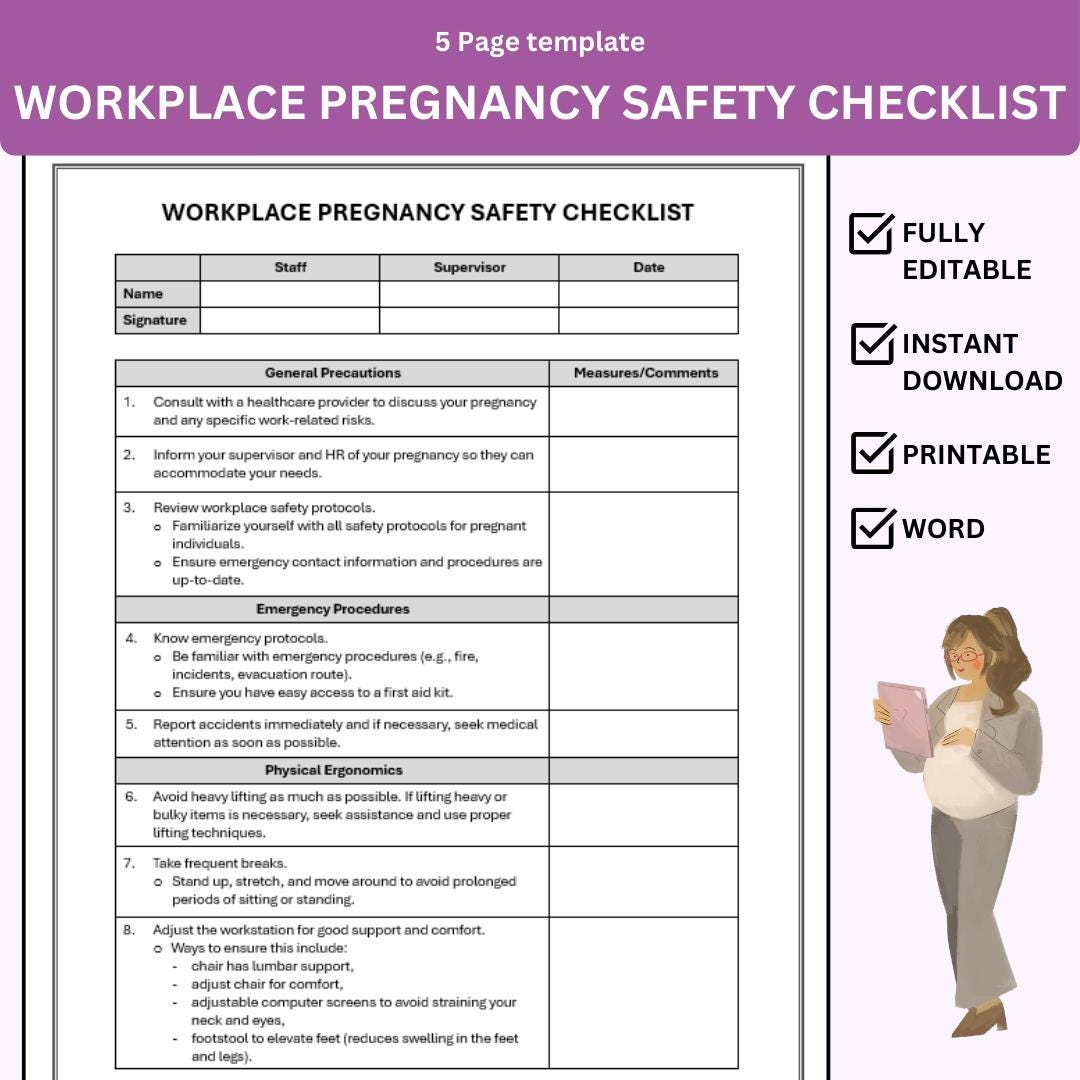 5 Page template

WORKPLACE PREGNANCY SAFETY CHECKLIST

WORKPLACE PREGNANCY SAFETY CHECKLIST

| | Staff | Supervisor | Date |
|---|---|---|---|
| Name | | | |
| Signature | | | |

| General Precautions | Measures/Comments |
|---|---|
| 1. Consult with a healthcare provider to discuss your pregnancy and any specific work-related risks. | |
| 2. Inform your supervisor and HR of your pregnancy so they can accommodate your needs. | |
| 3. Review workplace safety protocols. o Familiarize yourself with all safety protocols for pregnant individuals. o Ensure emergency contact information and procedures are up-to-date. | |
| Emergency Procedures | |
| 4. Know emergency protocols. o Be familiar with emergency procedures (e.g., fire, incidents, evacuation route). o Ensure you have easy access to a first aid kit. | |
| 5. Report accidents immediately and if necessary, seek medical attention as soon as possible. | |
| Physical Ergonomics | |
| 6. Avoid heavy lifting as much as possible. If lifting heavy or bulky items is necessary, seek assistance and use proper lifting techniques. | |
| 7. Take frequent breaks. o Stand up, stretch, and move around to avoid prolonged periods of sitting or standing. | |
| 8. Adjust the workstation for good support and comfort. o Ways to ensure this include: - chair has lumbar support, - adjust chair for comfort, - adjustable computer screens to avoid straining your neck and eyes, - footstool to elevate feet (reduces swelling in the feet and legs). | |

FULLY EDITABLE

INSTANT DOWNLOAD

PRINTABLE

WORD